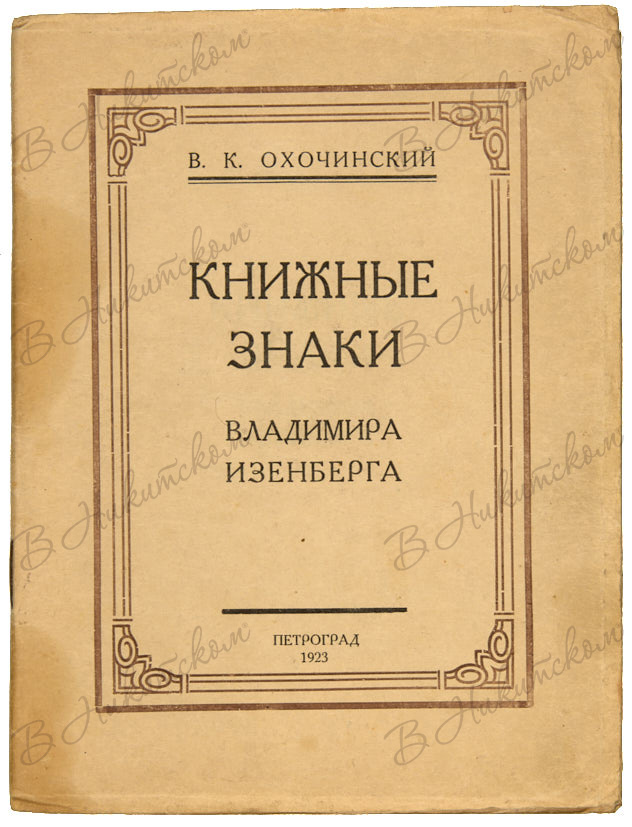 В. К. ОХОЧИНСКИЙ

КНИЖНЫЕ
ЗНАКИ

ВЛАДИМИРА
ИЗЕНБЕРГА

ПЕТРОГРАД
1923

В Никитском